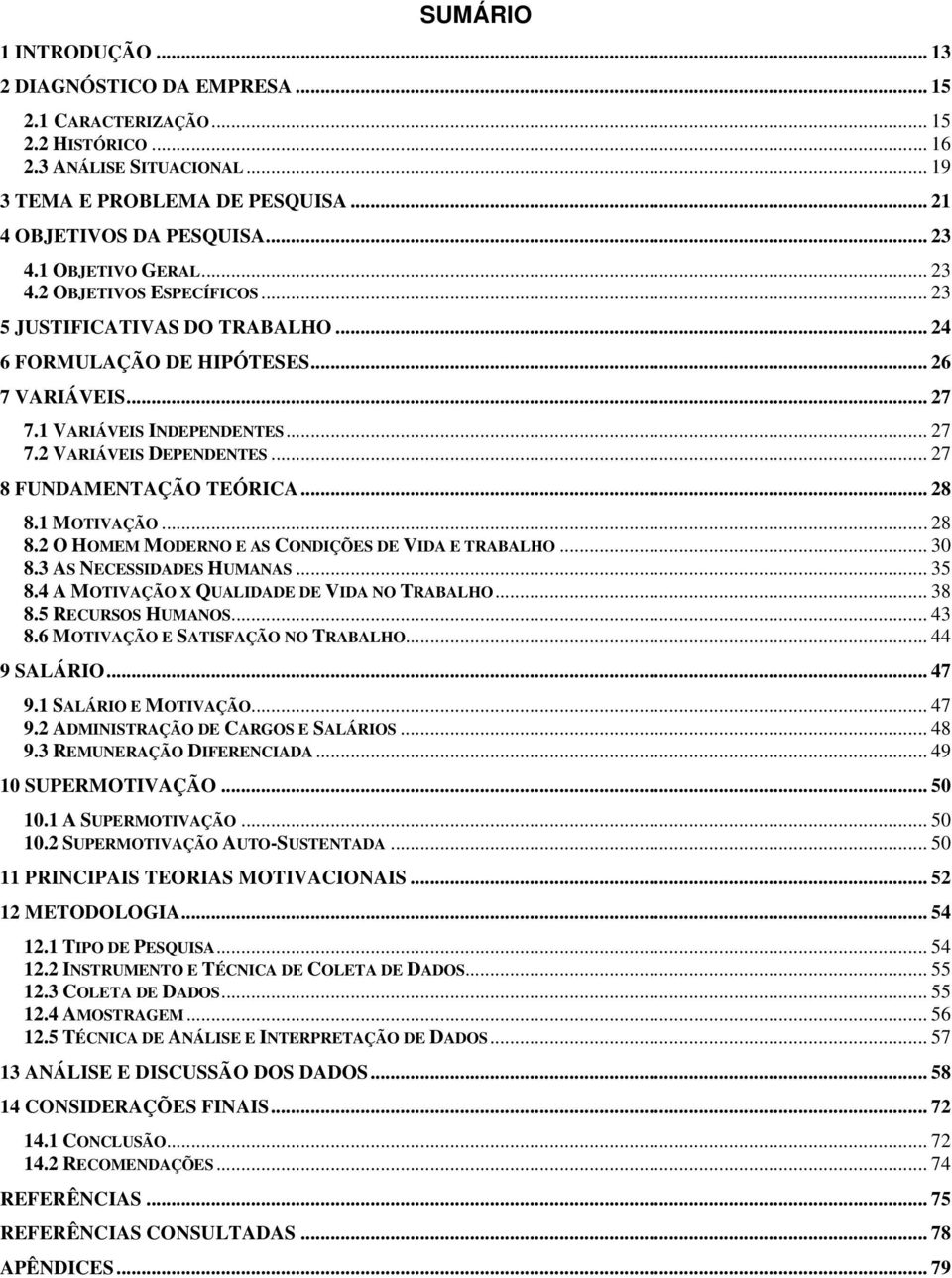 SUMÁRIO

1 INTRODUÇÃO ... 13
2 DIAGNÓSTICO DA EMPRESA ... 15
2.1 CARACTERIZAÇÃO ... 15
2.2 HISTÓRICO ... 16
2.3 ANÁLISE SITUACIONAL ... 19
3 TEMA E PROBLEMA DE PESQUISA ... 21
4 OBJETIVOS DA PESQUISA ... 23
4.1 OBJETIVO GERAL ... 23
4.2 OBJETIVOS ESPECÍFICOS ... 23
5 JUSTIFICATIVAS DO TRABALHO ... 24
6 FORMULAÇÃO DE HIPÓTESES ... 26
7 VARIÁVEIS ... 27
7.1 VARIÁVEIS INDEPENDENTES ... 27
7.2 VARIÁVEIS DEPENDENTES ... 27
8 FUNDAMENTAÇÃO TEÓRICA ... 28
8.1 MOTIVAÇÃO ... 28
8.2 O HOMEM MODERNO E AS CONDIÇÕES DE VIDA E TRABALHO ... 30
8.3 AS NECESSIDADES HUMANAS ... 35
8.4 A MOTIVAÇÃO X QUALIDADE DE VIDA NO TRABALHO ... 38
8.5 RECURSOS HUMANOS ... 43
8.6 MOTIVAÇÃO E SATISFAÇÃO NO TRABALHO ... 44
9 SALÁRIO ... 47
9.1 SALÁRIO E MOTIVAÇÃO ... 47
9.2 ADMINISTRAÇÃO DE CARGOS E SALÁRIOS ... 48
9.3 REMUNERAÇÃO DIFERENCIADA ... 49
10 SUPERMOTIVAÇÃO ... 50
10.1 A SUPERMOTIVAÇÃO ... 50
10.2 SUPERMOTIVAÇÃO AUTO-SUSTENTADA ... 50
11 PRINCIPAIS TEORIAS MOTIVACIONAIS ... 52
12 METODOLOGIA ... 54
12.1 TIPO DE PESQUISA ... 54
12.2 INSTRUMENTO E TÉCNICA DE COLETA DE DADOS ... 55
12.3 COLETA DE DADOS ... 55
12.4 AMOSTRAGEM ... 56
12.5 TÉCNICA DE ANÁLISE E INTERPRETAÇÃO DE DADOS ... 57
13 ANÁLISE E DISCUSSÃO DOS DADOS ... 58
14 CONSIDERAÇÕES FINAIS ... 72
14.1 CONCLUSÃO ... 72
14.2 RECOMENDAÇÕES ... 74
REFERÊNCIAS ... 75
REFERÊNCIAS CONSULTADAS ... 78
APÊNDICES ... 79